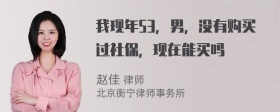 我现年53，男，没有购买过社保，现在能买吗

赵佳 律师
北京衡宁律师事务所